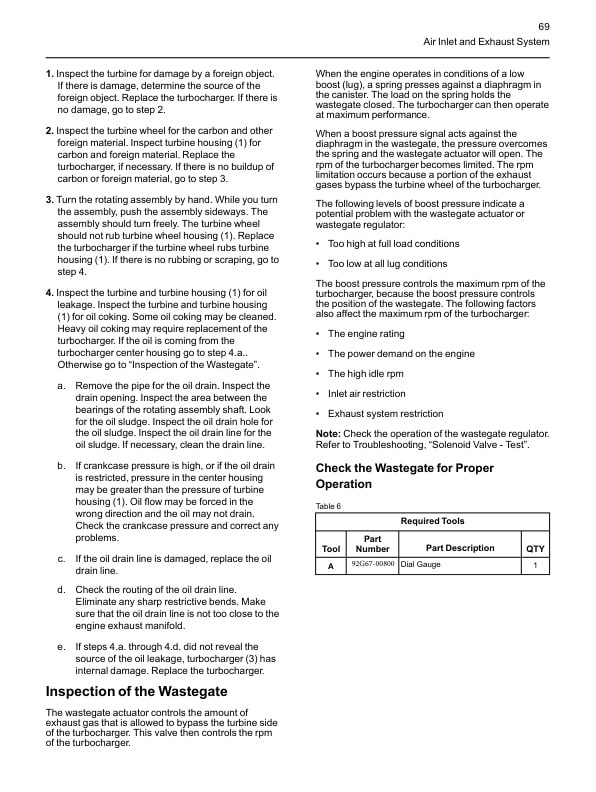 69

Air Inlet and Exhaust System

1. Inspect the turbine for damage by a foreign object. If there is damage, determine the source of the foreign object. Replace the turbocharger. If there is no damage, go to step 2.

2. Inspect the turbine wheel for the carbon and other foreign material. Inspect turbine housing (1) for carbon and foreign material. Replace the turbocharger, if necessary. If there is no buildup of carbon or foreign material, go to step 3.

3. Turn the rotating assembly by hand. While you turn the assembly, push the assembly sideways. The assembly should turn freely. The turbine wheel should not rub turbine wheel housing (1). Replace the turbocharger if the turbine wheel rubs turbine housing (1). If there is no rubbing or scraping, go to step 4.

4. Inspect the turbine and turbine housing (1) for oil leakage. Inspect the turbine and turbine housing (1) for oil coking. Some oil coking may be cleaned. Heavy oil coking may require replacement of the turbocharger. If the oil is coming from the turbocharger center housing go to step 4.a.. Otherwise go to “Inspection of the Wastegate”.

a. Remove the pipe for the oil drain. Inspect the drain opening. Inspect the area between the bearings of the rotating assembly shaft. Look for the oil sludge. Inspect the oil drain hole for the oil sludge. Inspect the oil drain line for the oil sludge. If necessary, clean the drain line.

b. If crankcase pressure is high, or if the oil drain is restricted, pressure in the center housing may be greater than the pressure of turbine housing (1). Oil flow may be forced in the wrong direction and the oil may not drain. Check the crankcase pressure and correct any problems.

c. If the oil drain line is damaged, replace the oil drain line.

d. Check the routing of the oil drain line. Eliminate any sharp restrictive bends. Make sure that the oil drain line is not too close to the engine exhaust manifold.

e. If steps 4.a. through 4.d. did not reveal the source of the oil leakage, turbocharger (3) has internal damage. Replace the turbocharger.

Inspection of the Wastegate

The wastegate actuator controls the amount of exhaust gas that is allowed to bypass the turbine side of the turbocharger. This valve then controls the rpm of the turbocharger.

When the engine operates in conditions of a low boost (lug), a spring presses against a diaphragm in the canister. The load on the spring holds the wastegate closed. The turbocharger can then operate at maximum performance.

When a boost pressure signal acts against the diaphragm in the wastegate, the pressure overcomes the spring and the wastegate actuator will open. The rpm of the turbocharger becomes limited. The rpm limitation occurs because a portion of the exhaust gases bypass the turbine wheel of the turbocharger.

The following levels of boost pressure indicate a potential problem with the wastegate actuator or wastegate regulator:

• Too high at full load conditions

• Too low at all lug conditions

The boost pressure controls the maximum rpm of the turbocharger, because the boost pressure controls the position of the wastegate. The following factors also affect the maximum rpm of the turbocharger:

• The engine rating

• The power demand on the engine

• The high idle rpm

• Inlet air restriction

• Exhaust system restriction

Note: Check the operation of the wastegate regulator. Refer to Troubleshooting, “Solenoid Valve - Test”.

Check the Wastegate for Proper Operation

Table 6

| Required Tools | | | |
|---|---|---|---|
| Tool | Part Number | Part Description | QTY |
| A | 92G67-00800 | Dial Gauge | 1 |